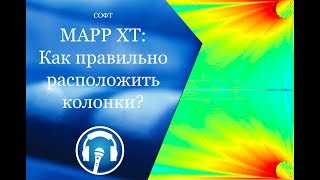 СОФТ

MAPP XT:
Как правильно расположить колонки?